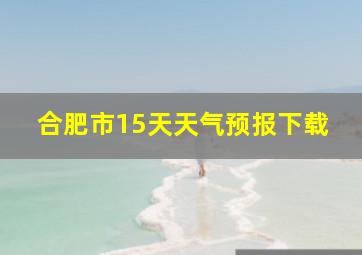 合肥市15天天气预报下载